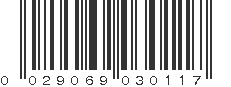 0 029069 030117